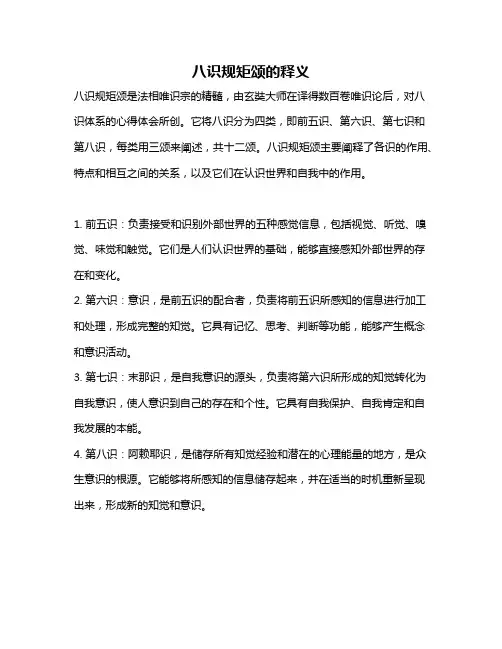 八识规矩颂的释义

八识规矩颂是法相唯识宗的精髓，由玄奘大师在译得数百卷唯识论后，对八识体系的心得体会所创。它将八识分为四类，即前五识、第六识、第七识和第八识，每类用三颂来阐述，共十二颂。八识规矩颂主要阐释了各识的作用、特点和相互之间的关系，以及它们在认识世界和自我中的作用。

1. 前五识：负责接受和识别外部世界的五种感觉信息，包括视觉、听觉、嗅觉、味觉和触觉。它们是人们认识世界的基础，能够直接感知外部世界的存在和变化。

2. 第六识：意识，是前五识的配合者，负责将前五识所感知的信息进行加工和处理，形成完整的知觉。它具有记忆、思考、判断等功能，能够产生概念和意识活动。

3. 第七识：末那识，是自我意识的源头，负责将第六识所形成的知觉转化为自我意识，使人意识到自己的存在和个性。它具有自我保护、自我肯定和自我发展的本能。

4. 第八识：阿赖耶识，是储存所有知觉经验和潜在的心理能量的地方，是众生意识的根源。它能够将所感知的信息储存起来，并在适当的时机重新呈现出来，形成新的知觉和意识。